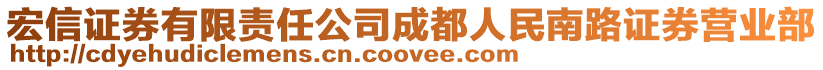 宏信证券有限责任公司成都人民南路证券营业部
http://cdyehudiclemens.cn.coovee.com